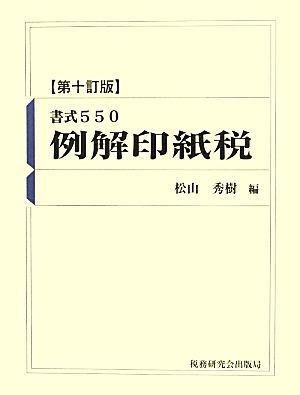 【第十訂版】

書式550

例解印紙税

松山　秀樹　編

税務研究会出版局